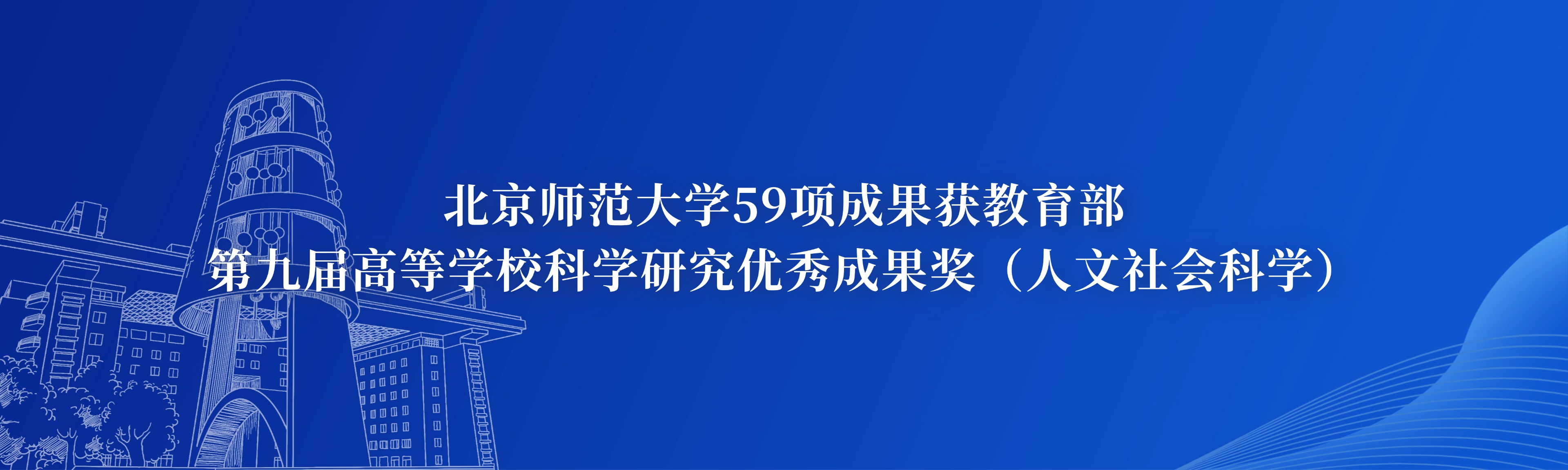 北京师范大学59项成果获教育部
第九届高等学校科学研究优秀成果奖（人文社会科学）